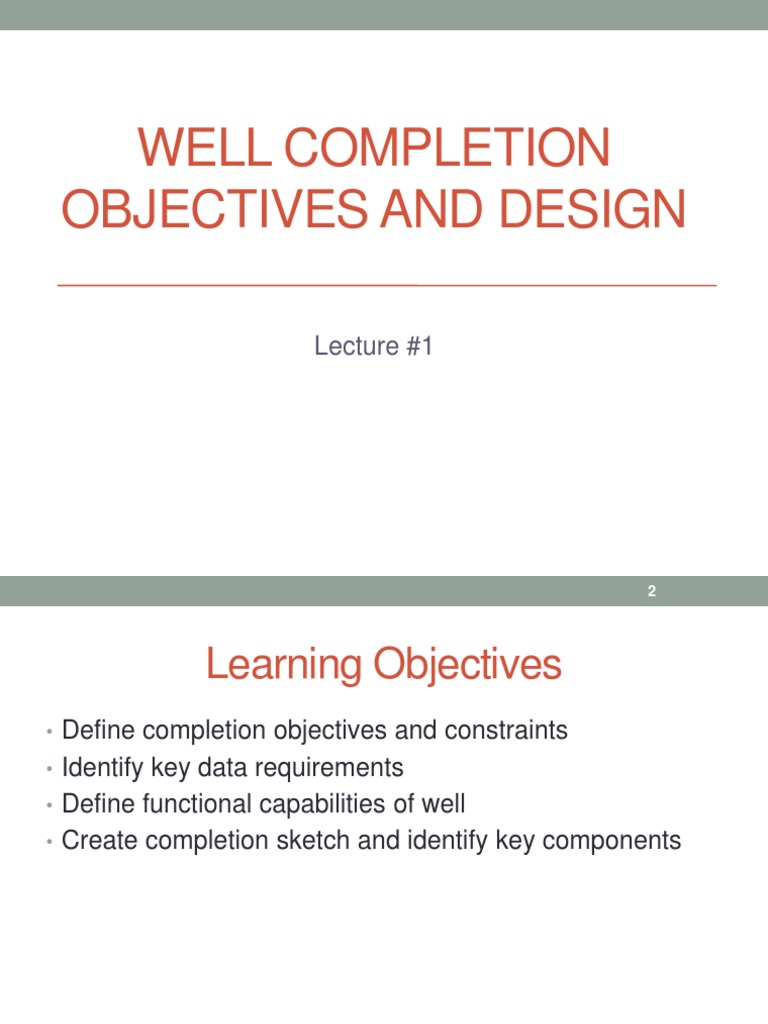 WELL COMPLETION OBJECTIVES AND DESIGN

Lecture #1

2

Learning Objectives

• Define completion objectives and constraints
• Identify key data requirements
• Define functional capabilities of well
• Create completion sketch and identify key components